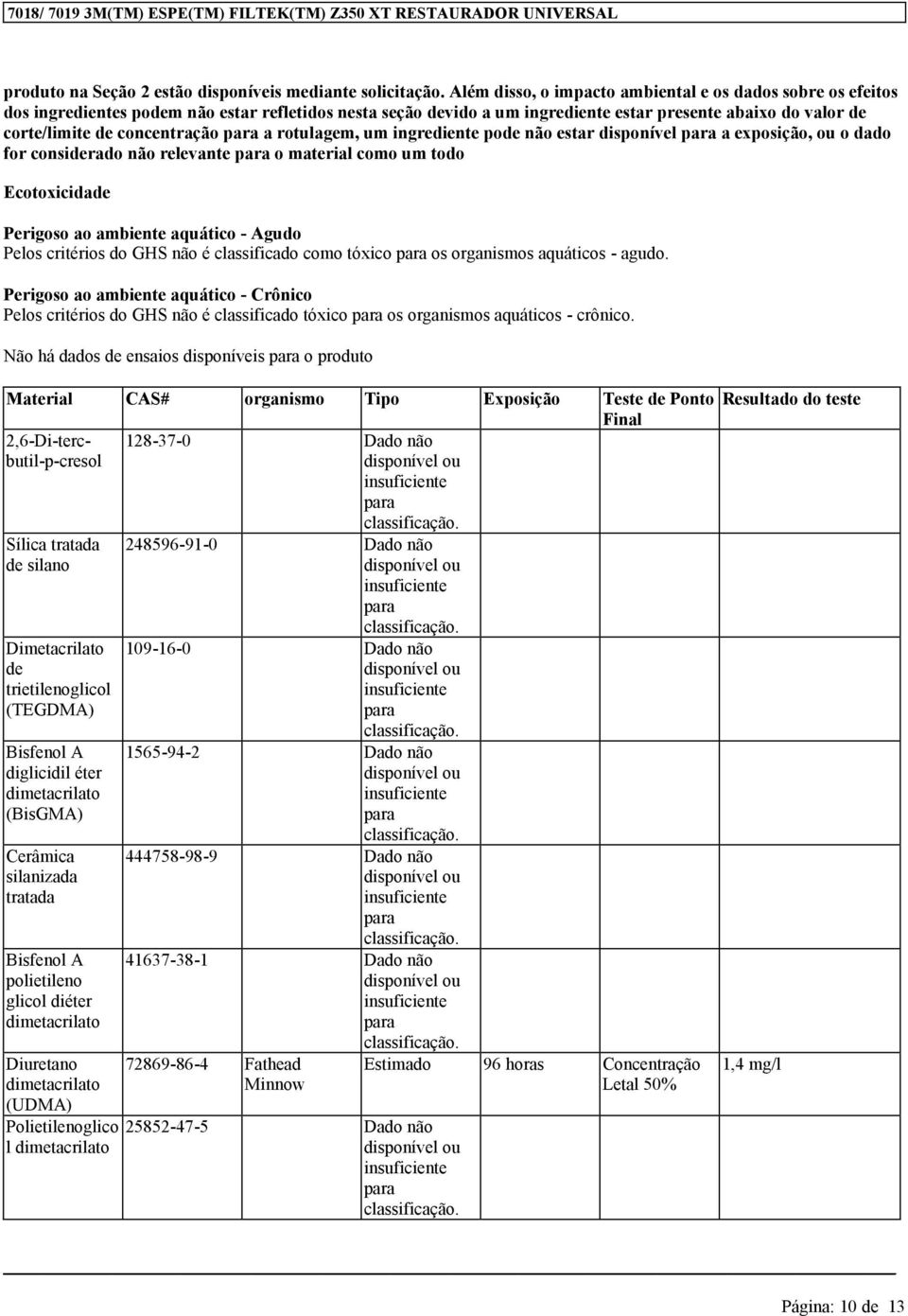 7018/ 7019 3M(TM) ESPE(TM) FILTEK(TM) Z350 XT RESTAURADOR UNIVERSAL

produto na Seção 2 estão disponíveis mediante solicitação. Além disso, o impacto ambiental e os dados sobre os efeitos dos ingredientes podem não estar refletidos nesta seção devido a um ingrediente estar presente abaixo do valor de corte/limite de concentração para a rotulagem, um ingrediente pode não estar disponível para a exposição, ou o dado for considerado não relevante para o material como um todo

Ecotoxicidade

Perigoso ao ambiente aquático - Agudo
Pelos critérios do GHS não é classificado como tóxico para os organismos aquáticos - agudo.

Perigoso ao ambiente aquático - Crônico
Pelos critérios do GHS não é classificado tóxico para os organismos aquáticos - crônico.

Não há dados de ensaios disponíveis para o produto

| Material | CAS# | organismo | Tipo | Exposição | Teste de Ponto Final | Resultado do teste |
|---|---|---|---|---|---|---|
| 2,6-Di-terc-butil-p-cresol | 128-37-0 | | Dado não disponível ou insuficiente para classificação. | | | |
| Sílica tratada de silano | 248596-91-0 | | Dado não disponível ou insuficiente para classificação. | | | |
| Dimetacrilato de trietilenoglicol (TEGDMA) | 109-16-0 | | Dado não disponível ou insuficiente para classificação. | | | |
| Bisfenol A diglicidil éter dimetacrilato (BisGMA) | 1565-94-2 | | Dado não disponível ou insuficiente para classificação. | | | |
| Cerâmica silanizada tratada | 444758-98-9 | | Dado não disponível ou insuficiente para classificação. | | | |
| Bisfenol A polietileno glicol diéter dimetacrilato | 41637-38-1 | | Dado não disponível ou insuficiente para classificação. | | | |
| Diuretano dimetacrilato (UDMA) | 72869-86-4 | Fathead Minnow | Estimado | 96 horas | Concentração Letal 50% | 1,4 mg/l |
| Polietilenoglicol dimetacrilato | 25852-47-5 | | Dado não disponível ou insuficiente para classificação. | | | |

Página: 10 de 13